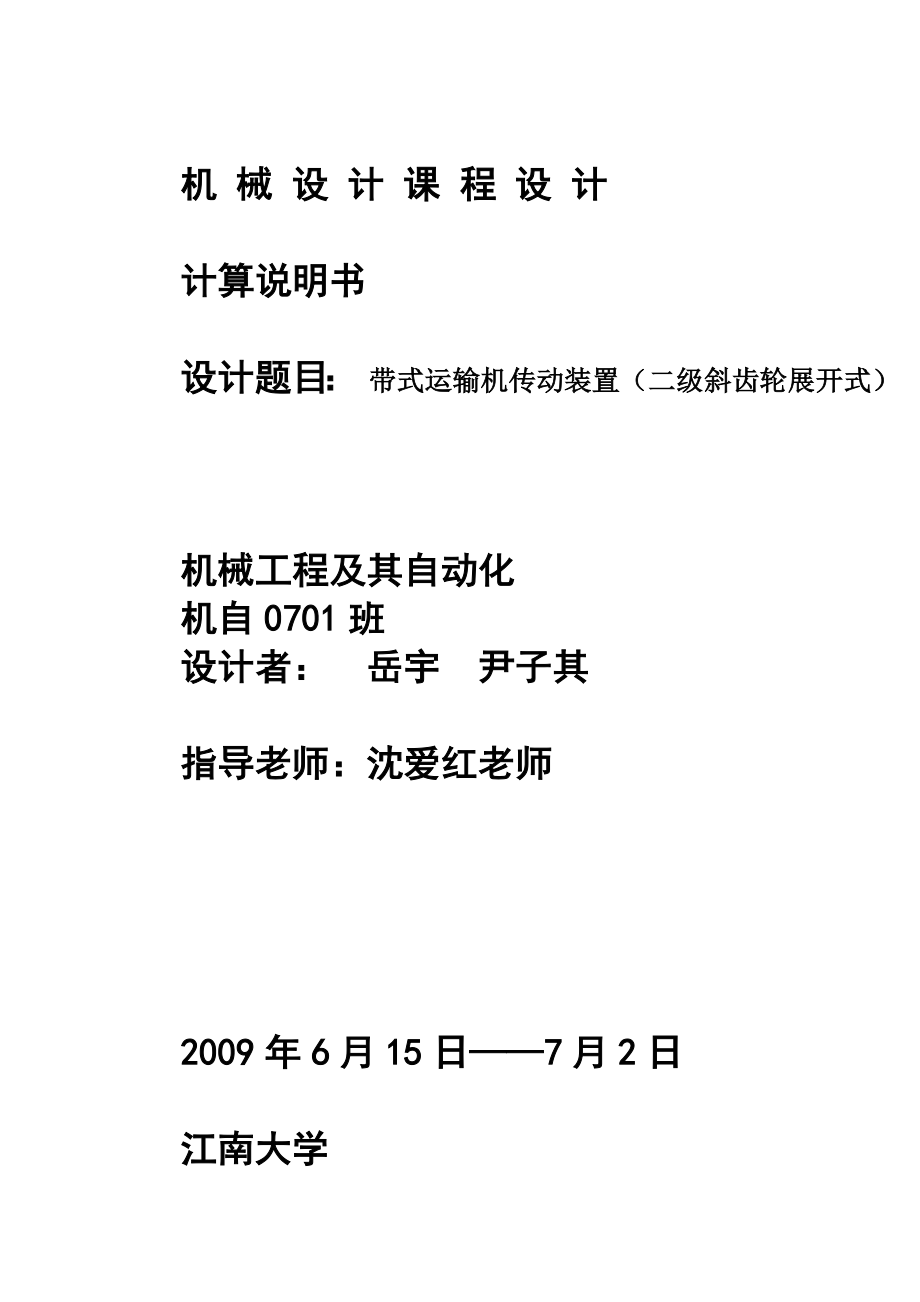 机 械 设 计 课 程 设 计

计算说明书

设计题目: 带式运输机传动装置（二级斜齿轮展开式）

机械工程及其自动化
机自 0701 班
设计者： 岳宇 尹子其

指导老师：沈爱红老师

2009 年 6 月 15 日——7 月 2 日

江南大学